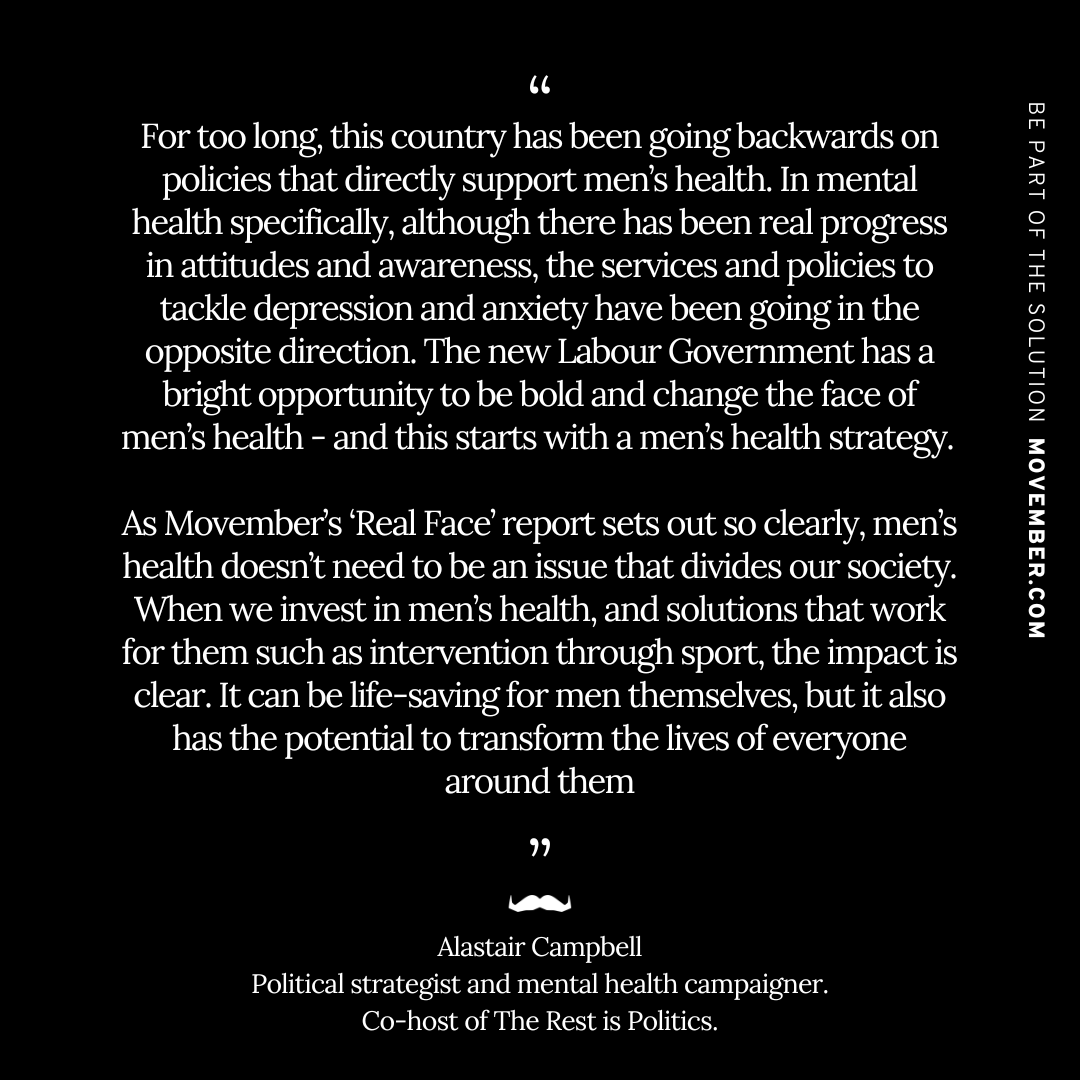 “

For too long, this country has been going backwards on policies that directly support men’s health. In mental health specifically, although there has been real progress in attitudes and awareness, the services and policies to tackle depression and anxiety have been going in the opposite direction. The new Labour Government has a bright opportunity to be bold and change the face of men’s health - and this starts with a men’s health strategy.

As Movember’s ‘Real Face’ report sets out so clearly, men’s health doesn’t need to be an issue that divides our society. When we invest in men’s health, and solutions that work for them such as intervention through sport, the impact is clear. It can be life-saving for men themselves, but it also has the potential to transform the lives of everyone around them

”

Alastair Campbell
Political strategist and mental health campaigner.
Co-host of The Rest is Politics.

BE PART OF THE SOLUTION MOVEMBER.COM